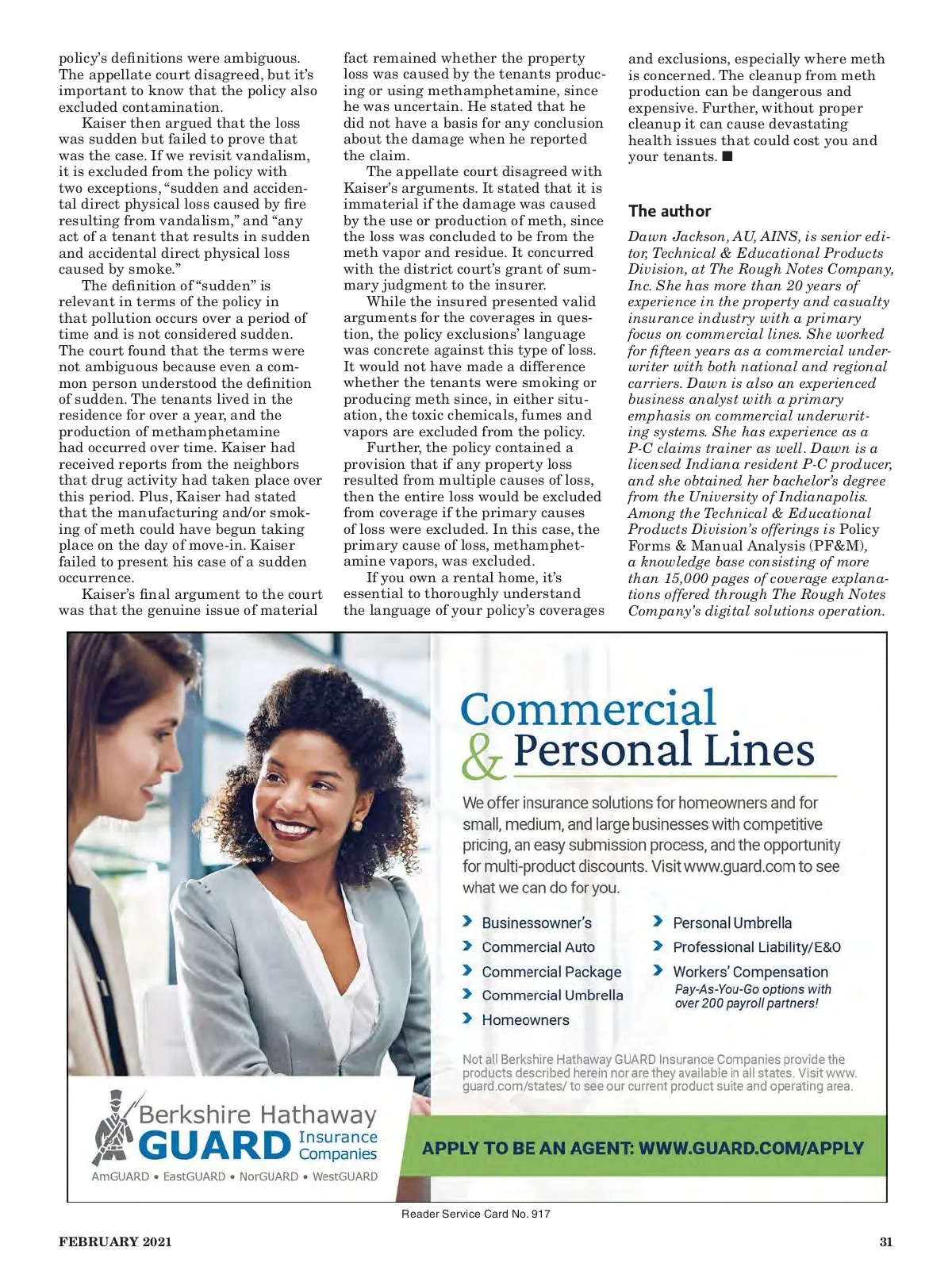 policy's definitions were ambiguous. The appellate court disagreed, but it's important to know that the policy also excluded contamination.

Kaiser then argued that the loss was sudden but failed to prove that was the case. If we revisit vandalism, it is excluded from the policy with two exceptions, "sudden and accidental direct physical loss caused by fire resulting from vandalism," and "any act of a tenant that results in sudden and accidental direct physical loss caused by smoke."

The definition of "sudden" is relevant in terms of the policy in that pollution occurs over a period of time and is not considered sudden. The court found that the terms were not ambiguous because even a common person understood the definition of sudden. The tenants lived in the residence for over a year, and the production of methamphetamine had occurred over time. Kaiser had received reports from the neighbors that drug activity had taken place over this period. Plus, Kaiser had stated that the manufacturing and/or smoking of meth could have begun taking place on the day of move-in. Kaiser failed to present his case of a sudden occurrence.

Kaiser's final argument to the court was that the genuine issue of material fact remained whether the property loss was caused by the tenants producing or using methamphetamine, since he was uncertain. He stated that he did not have a basis for any conclusion about the damage when he reported the claim.

The appellate court disagreed with Kaiser's arguments. It stated that it is immaterial if the damage was caused by the use or production of meth, since the loss was concluded to be from the meth vapor and residue. It concurred with the district court's grant of summary judgment to the insurer.

While the insured presented valid arguments for the coverages in question, the policy exclusions' language was concrete against this type of loss. It would not have made a difference whether the tenants were smoking or producing meth since, in either situation, the toxic chemicals, fumes and vapors are excluded from the policy.

Further, the policy contained a provision that if any property loss resulted from multiple causes of loss, then the entire loss would be excluded from coverage if the primary causes of loss were excluded. In this case, the primary cause of loss, methamphetamine vapors, was excluded.

If you own a rental home, it's essential to thoroughly understand the language of your policy's coverages and exclusions, especially where meth is concerned. The cleanup from meth production can be dangerous and expensive. Further, without proper cleanup it can cause devastating health issues that could cost you and your tenants. ■

The author

Dawn Jackson, AU, AINS, is senior editor, Technical & Educational Products Division, at The Rough Notes Company, Inc. She has more than 20 years of experience in the property and casualty insurance industry with a primary focus on commercial lines. She worked for fifteen years as a commercial underwriter with both national and regional carriers. Dawn is also an experienced business analyst with a primary emphasis on commercial underwriting systems. She has experience as a P-C claims trainer as well. Dawn is a licensed Indiana resident P-C producer, and she obtained her bachelor's degree from the University of Indianapolis. Among the Technical & Educational Products Division's offerings is Policy Forms & Manual Analysis (PF&M), a knowledge base consisting of more than 15,000 pages of coverage explanations offered through The Rough Notes Company's digital solutions operation.

Commercial & Personal Lines

We offer insurance solutions for homeowners and for small, medium, and large businesses with competitive pricing, an easy submission process, and the opportunity for multi-product discounts. Visit www.guard.com to see what we can do for you.

Businessowner's
Commercial Auto
Commercial Package
Commercial Umbrella
Homeowners
Personal Umbrella
Professional Liability/E&O
Workers' Compensation
Pay-As-You-Go options with over 200 payroll partners!

Not all Berkshire Hathaway GUARD Insurance Companies provide the products described herein nor are they available in all states. Visit www.guard.com/states/ to see our current product suite and operating area.

Berkshire Hathaway GUARD Insurance Companies
AmGUARD • EastGUARD • NorGUARD • WestGUARD

APPLY TO BE AN AGENT: WWW.GUARD.COM/APPLY

Reader Service Card No. 917

FEBRUARY 2021

31